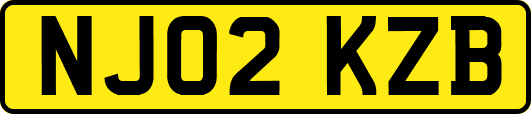 NJ02 KZB